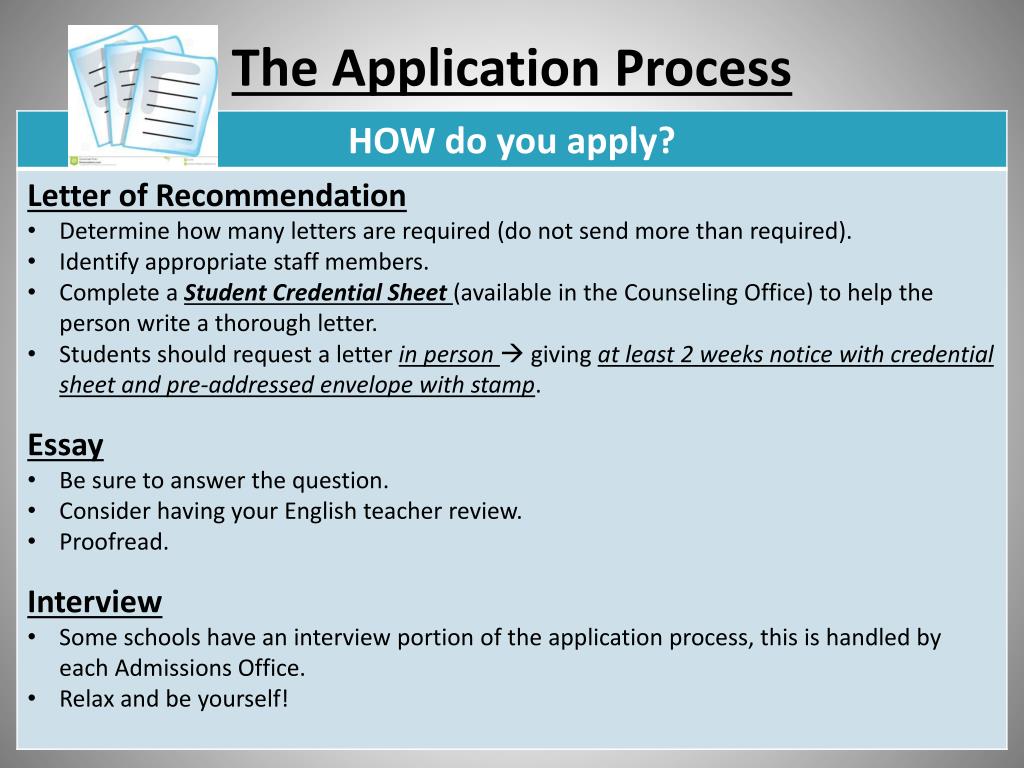 The Application Process

HOW do you apply?

Letter of Recommendation
• Determine how many letters are required (do not send more than required).
• Identify appropriate staff members.
• Complete a Student Credential Sheet (available in the Counseling Office) to help the person write a thorough letter.
• Students should request a letter in person → giving at least 2 weeks notice with credential sheet and pre-addressed envelope with stamp.

Essay
• Be sure to answer the question.
• Consider having your English teacher review.
• Proofread.

Interview
• Some schools have an interview portion of the application process, this is handled by each Admissions Office.
• Relax and be yourself!